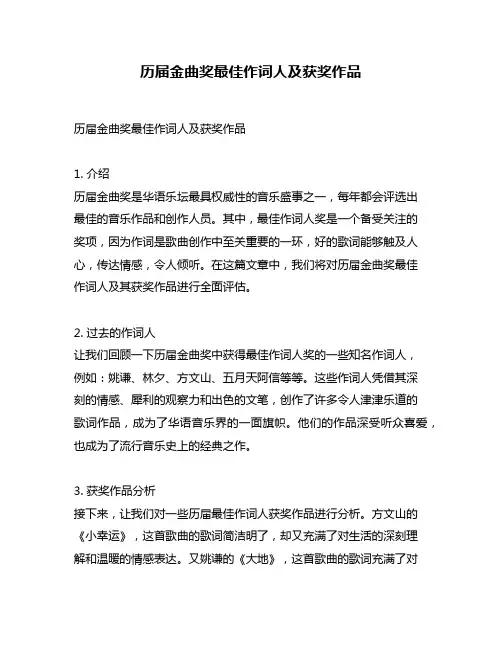 历届金曲奖最佳作词人及获奖作品

历届金曲奖最佳作词人及获奖作品

1. 介绍
历届金曲奖是华语乐坛最具权威性的音乐盛事之一，每年都会评选出最佳的音乐作品和创作人员。其中，最佳作词人奖是一个备受关注的奖项，因为作词是歌曲创作中至关重要的一环，好的歌词能够触及人心，传达情感，令人倾听。在这篇文章中，我们将对历届金曲奖最佳作词人及其获奖作品进行全面评估。

2. 过去的作词人
让我们回顾一下历届金曲奖中获得最佳作词人奖的一些知名作词人，例如：姚谦、林夕、方文山、五月天阿信等等。这些作词人凭借其深刻的情感、犀利的观察力和出色的文笔，创作了许多令人津津乐道的歌词作品，成为了华语音乐界的一面旗帜。他们的作品深受听众喜爱，也成为了流行音乐史上的经典之作。

3. 获奖作品分析
接下来，让我们对一些历届最佳作词人获奖作品进行分析。方文山的《小幸运》，这首歌曲的歌词简洁明了，却又充满了对生活的深刻理解和温暖的情感表达。又姚谦的《大地》，这首歌曲的歌词充满了对